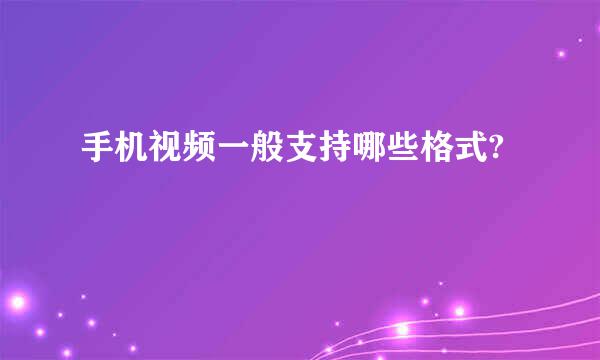 手机视频一般支持哪些格式?